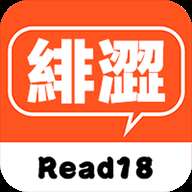 緋澀

Read18